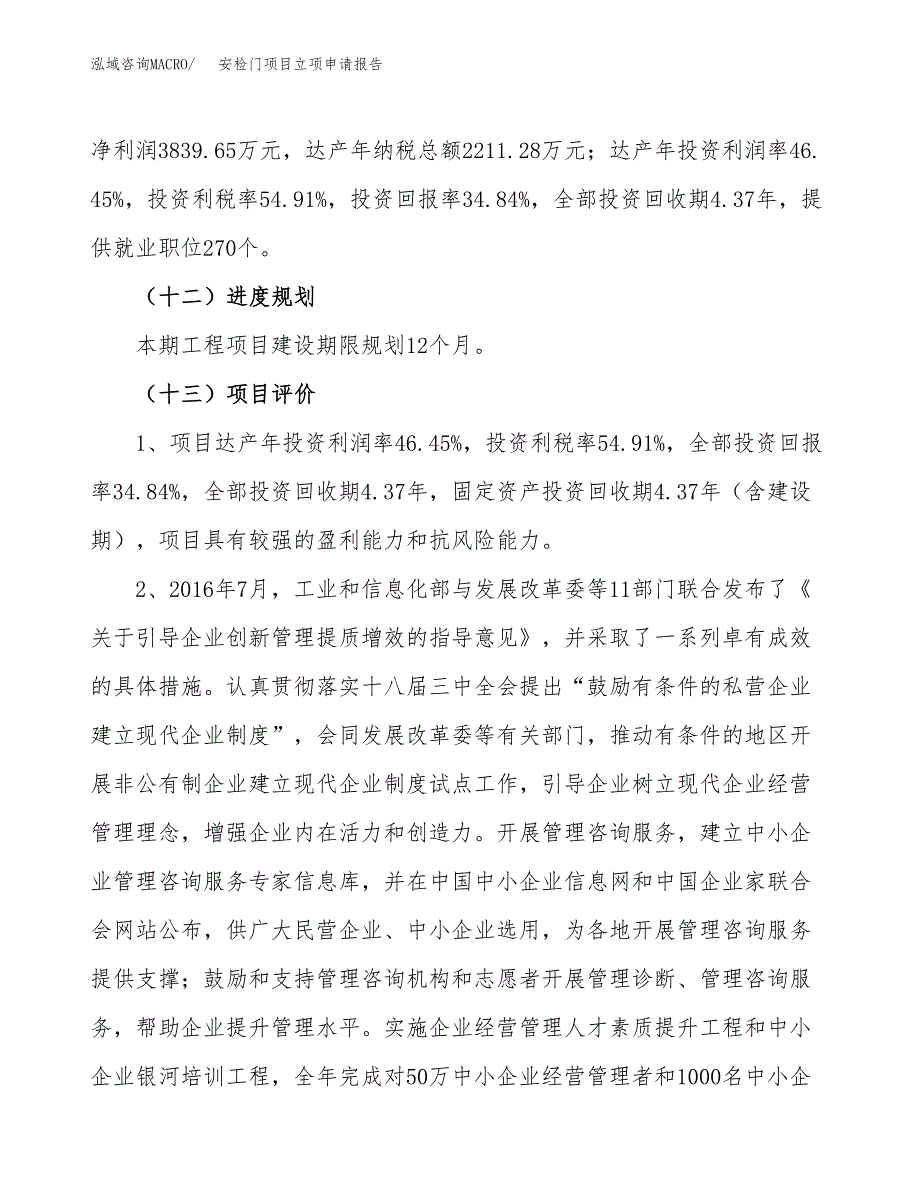 泓域咨询MACRO/ 安检门项目立项申请报告

净利润3839.65万元，达产年纳税总额2211.28万元；达产年投资利润率46.45%，投资利税率54.91%，投资回报率34.84%，全部投资回收期4.37年，提供就业职位270个。

（十二）进度规划

本期工程项目建设期限规划12个月。

（十三）项目评价

1、项目达产年投资利润率46.45%，投资利税率54.91%，全部投资回报率34.84%，全部投资回收期4.37年，固定资产投资回收期4.37年（含建设期），项目具有较强的盈利能力和抗风险能力。

2、2016年7月，工业和信息化部与发展改革委等11部门联合发布了《关于引导企业创新管理提质增效的指导意见》，并采取了一系列卓有成效的具体措施。认真贯彻落实十八届三中全会提出“鼓励有条件的私营企业建立现代企业制度”，会同发展改革委等有关部门，推动有条件的地区开展非公有制企业建立现代企业制度试点工作，引导企业树立现代企业经营管理理念，增强企业内在活力和创造力。开展管理咨询服务，建立中小企业管理咨询服务专家信息库，并在中国中小企业信息网和中国企业家联合会网站公布，供广大民营企业、中小企业选用，为各地开展管理咨询服务提供支撑；鼓励和支持管理咨询机构和志愿者开展管理诊断、管理咨询服务，帮助企业提升管理水平。实施企业经营管理人才素质提升工程和中小企业银河培训工程，全年完成对50万中小企业经营管理者和1000名中小企